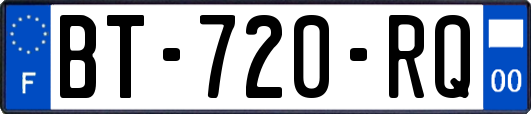 F
BT-720-RQ
00